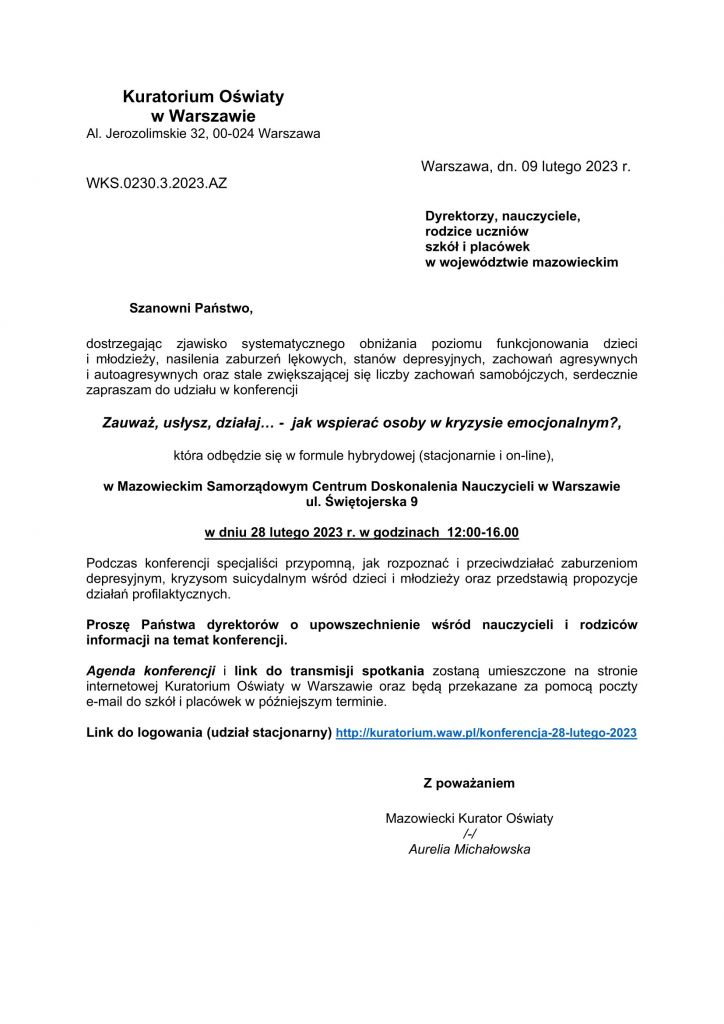 Kuratorium Oświaty
w Warszawie
Al. Jerozolimskie 32, 00-024 Warszawa

Warszawa, dn. 09 lutego 2023 r.

WKS.0230.3.2023.AZ

Dyrektorzy, nauczyciele,
rodzice uczniów
szkół i placówek
w województwie mazowieckim

Szanowni Państwo,

dostrzegając zjawisko systematycznego obniżania poziomu funkcjonowania dzieci i młodzieży, nasilenia zaburzeń lękowych, stanów depresyjnych, zachowań agresywnych i autoagresywnych oraz stale zwiększającej się liczby zachowań samobójczych, serdecznie zapraszam do udziału w konferencji

Zauważ, usłysz, działaj… - jak wspierać osoby w kryzysie emocjonalnym?,

która odbędzie się w formule hybrydowej (stacjonarnie i on-line),

w Mazowieckim Samorządowym Centrum Doskonalenia Nauczycieli w Warszawie
ul. Świętojerska 9

w dniu 28 lutego 2023 r. w godzinach 12:00-16.00

Podczas konferencji specjaliści przypomną, jak rozpoznać i przeciwdziałać zaburzeniom depresyjnym, kryzysom suicydalnym wśród dzieci i młodzieży oraz przedstawią propozycje działań profilaktycznych.

Proszę Państwa dyrektorów o upowszechnienie wśród nauczycieli i rodziców informacji na temat konferencji.

Agenda konferencji i link do transmisji spotkania zostaną umieszczone na stronie internetowej Kuratorium Oświaty w Warszawie oraz będą przekazane za pomocą poczty e-mail do szkół i placówek w późniejszym terminie.

Link do logowania (udział stacjonarny) http://kuratorium.waw.pl/konferencja-28-lutego-2023

Z poważaniem

Mazowiecki Kurator Oświaty
/-/
Aurelia Michałowska